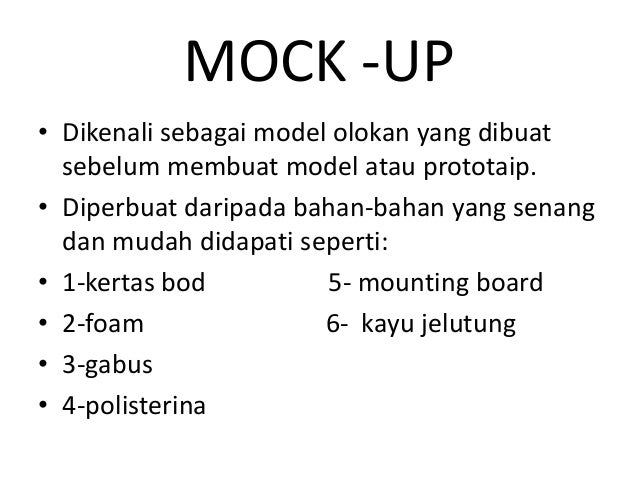 MOCK -UP

• Dikenali sebagai model olokan yang dibuat sebelum membuat model atau prototaip.
• Diperbuat daripada bahan-bahan yang senang dan mudah didapati seperti:
• 1-kertas bod
• 2-foam
• 3-gabus
• 4-polisterina

5- mounting board
6- kayu jelutung